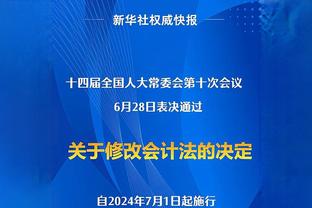 新华社权威快报

十四届全国人大常委会第十次会议
6月28日表决通过

关于修改会计法的决定

自2024年7月1日起施行